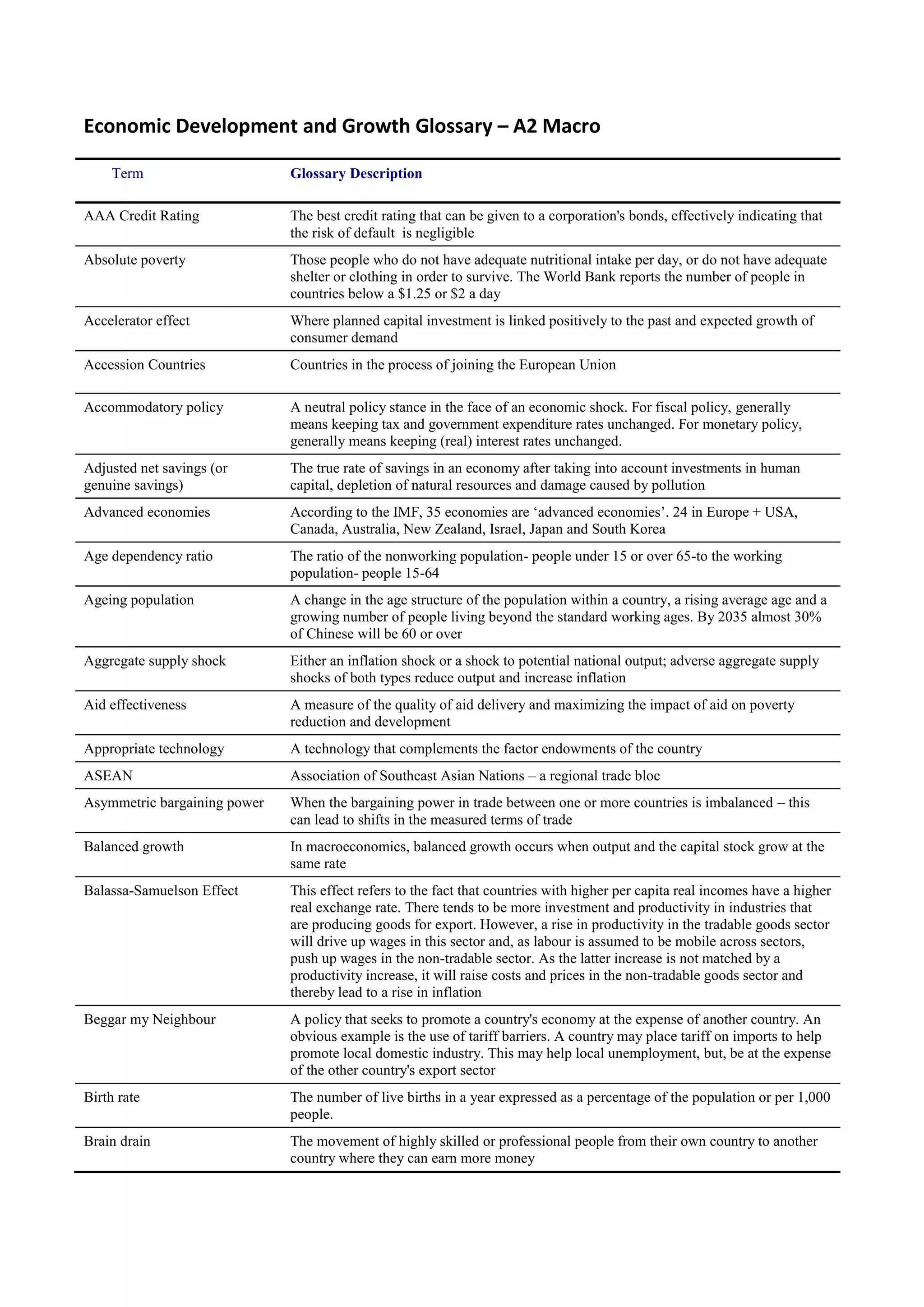 Economic Development and Growth Glossary – A2 Macro

| Term | Glossary Description |
|---|---|
| AAA Credit Rating | The best credit rating that can be given to a corporation's bonds, effectively indicating that the risk of default is negligible |
| Absolute poverty | Those people who do not have adequate nutritional intake per day, or do not have adequate shelter or clothing in order to survive. The World Bank reports the number of people in countries below a \$1.25 or \$2 a day |
| Accelerator effect | Where planned capital investment is linked positively to the past and expected growth of consumer demand |
| Accession Countries | Countries in the process of joining the European Union |
| Accommodatory policy | A neutral policy stance in the face of an economic shock. For fiscal policy, generally means keeping tax and government expenditure rates unchanged. For monetary policy, generally means keeping (real) interest rates unchanged. |
| Adjusted net savings (or genuine savings) | The true rate of savings in an economy after taking into account investments in human capital, depletion of natural resources and damage caused by pollution |
| Advanced economies | According to the IMF, 35 economies are ‘advanced economies’. 24 in Europe + USA, Canada, Australia, New Zealand, Israel, Japan and South Korea |
| Age dependency ratio | The ratio of the nonworking population- people under 15 or over 65-to the working population- people 15-64 |
| Ageing population | A change in the age structure of the population within a country, a rising average age and a growing number of people living beyond the standard working ages. By 2035 almost 30% of Chinese will be 60 or over |
| Aggregate supply shock | Either an inflation shock or a shock to potential national output; adverse aggregate supply shocks of both types reduce output and increase inflation |
| Aid effectiveness | A measure of the quality of aid delivery and maximizing the impact of aid on poverty reduction and development |
| Appropriate technology | A technology that complements the factor endowments of the country |
| ASEAN | Association of Southeast Asian Nations – a regional trade bloc |
| Asymmetric bargaining power | When the bargaining power in trade between one or more countries is imbalanced – this can lead to shifts in the measured terms of trade |
| Balanced growth | In macroeconomics, balanced growth occurs when output and the capital stock grow at the same rate |
| Balassa-Samuelson Effect | This effect refers to the fact that countries with higher per capita real incomes have a higher real exchange rate. There tends to be more investment and productivity in industries that are producing goods for export. However, a rise in productivity in the tradable goods sector will drive up wages in this sector and, as labour is assumed to be mobile across sectors, push up wages in the non-tradable sector. As the latter increase is not matched by a productivity increase, it will raise costs and prices in the non-tradable goods sector and thereby lead to a rise in inflation |
| Beggar my Neighbour | A policy that seeks to promote a country's economy at the expense of another country. An obvious example is the use of tariff barriers. A country may place tariff on imports to help promote local domestic industry. This may help local unemployment, but, be at the expense of the other country's export sector |
| Birth rate | The number of live births in a year expressed as a percentage of the population or per 1,000 people. |
| Brain drain | The movement of highly skilled or professional people from their own country to another country where they can earn more money |